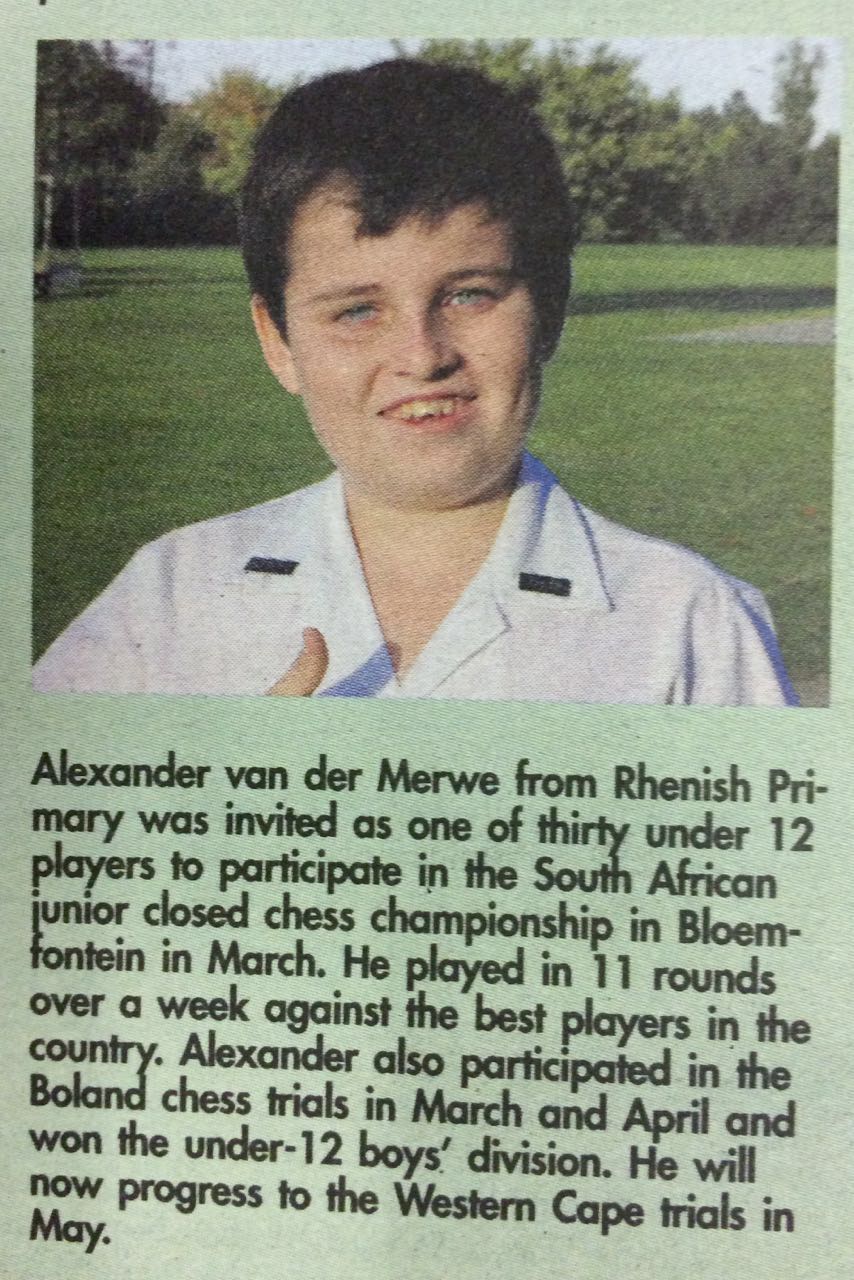 Alexander van der Merwe from Rhenish Primary was invited as one of thirty under 12 players to participate in the South African junior closed chess championship in Bloemfontein in March. He played in 11 rounds over a week against the best players in the country. Alexander also participated in the Boland chess trials in March and April and won the under-12 boys' division. He will now progress to the Western Cape trials in May.